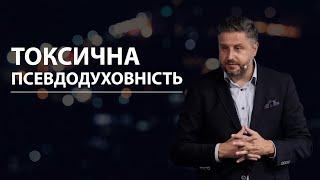 ТОКСИЧНА
ПСЕВДОДУХОВНІСТЬ